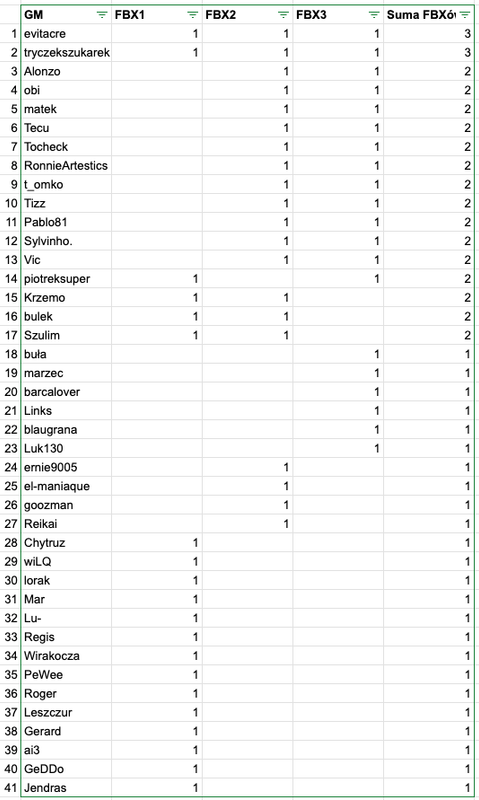 | | GM | FBX1 | FBX2 | FBX3 | Suma FBXó |
|---|---|---|---|---|---|
| 1 | evitacre | 1 | 1 | 1 | 3 |
| 2 | tryczekszukarek | 1 | 1 | 1 | 3 |
| 3 | Alonzo | | 1 | 1 | 2 |
| 4 | obi | | 1 | 1 | 2 |
| 5 | matek | | 1 | 1 | 2 |
| 6 | Tecu | | 1 | 1 | 2 |
| 7 | Tocheck | | 1 | 1 | 2 |
| 8 | RonnieArtestics | | 1 | 1 | 2 |
| 9 | t_omko | | 1 | 1 | 2 |
| 10 | Tizz | | 1 | 1 | 2 |
| 11 | Pablo81 | | 1 | 1 | 2 |
| 12 | Sylvinho. | | 1 | 1 | 2 |
| 13 | Vic | | 1 | 1 | 2 |
| 14 | piotreksuper | 1 | | 1 | 2 |
| 15 | Krzemo | 1 | 1 | | 2 |
| 16 | bulek | 1 | 1 | | 2 |
| 17 | Szulim | 1 | 1 | | 2 |
| 18 | buła | | | 1 | 1 |
| 19 | marzec | | | 1 | 1 |
| 20 | barcalover | | | 1 | 1 |
| 21 | Links | | | 1 | 1 |
| 22 | blaugrana | | | 1 | 1 |
| 23 | Luk130 | | | 1 | 1 |
| 24 | ernie9005 | | 1 | | 1 |
| 25 | el-maniaque | | 1 | | 1 |
| 26 | goozman | | 1 | | 1 |
| 27 | Reikai | | 1 | | 1 |
| 28 | Chytruz | 1 | | | 1 |
| 29 | wiLQ | 1 | | | 1 |
| 30 | lorak | 1 | | | 1 |
| 31 | Mar | 1 | | | 1 |
| 32 | Lu- | 1 | | | 1 |
| 33 | Regis | 1 | | | 1 |
| 34 | Wirakocza | 1 | | | 1 |
| 35 | PeWee | 1 | | | 1 |
| 36 | Roger | 1 | | | 1 |
| 37 | Leszczur | 1 | | | 1 |
| 38 | Gerard | 1 | | | 1 |
| 39 | ai3 | 1 | | | 1 |
| 40 | GeDDo | 1 | | | 1 |
| 41 | Jendras | 1 | | | 1 |